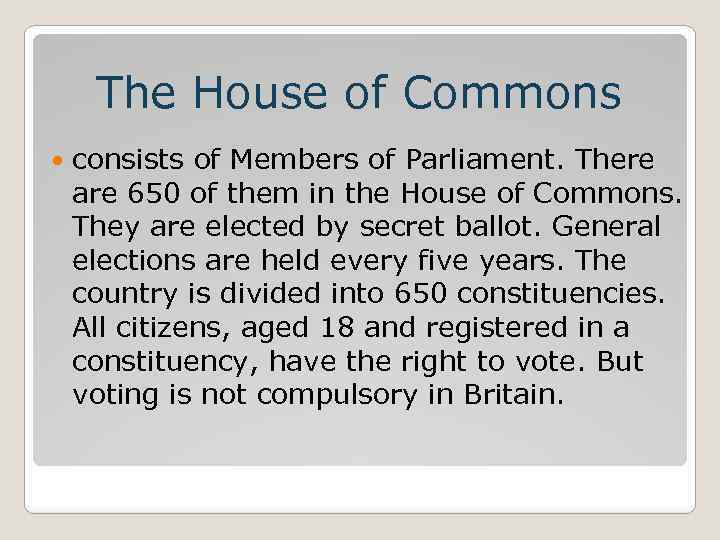 The House of Commons

• consists of Members of Parliament. There are 650 of them in the House of Commons. They are elected by secret ballot. General elections are held every five years. The country is divided into 650 constituencies. All citizens, aged 18 and registered in a constituency, have the right to vote. But voting is not compulsory in Britain.